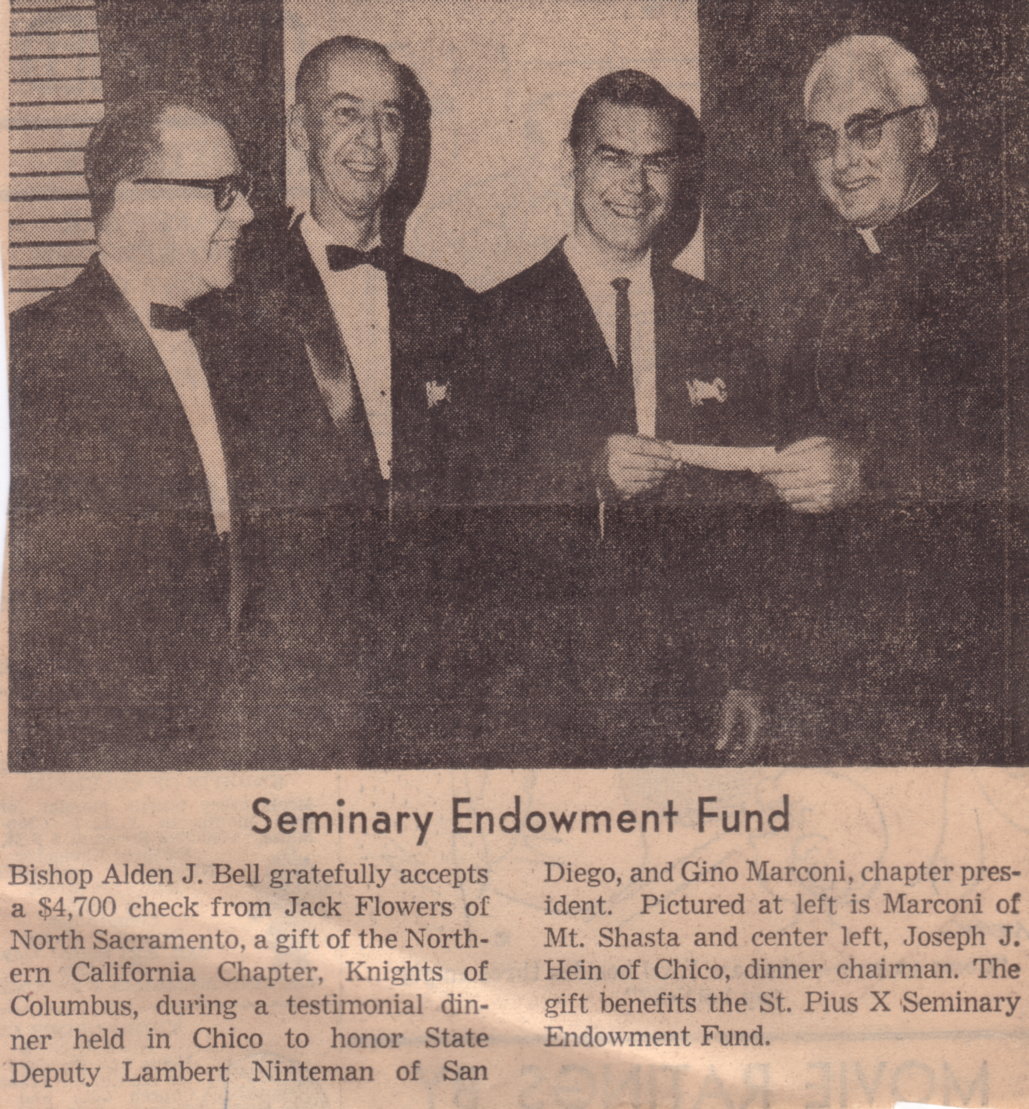 Seminary Endowment Fund

Bishop Alden J. Bell gratefully accepts a \$4,700 check from Jack Flowers of North Sacramento, a gift of the Northern California Chapter, Knights of Columbus, during a testimonial dinner held in Chico to honor State Deputy Lambert Ninteman of San Diego, and Gino Marconi, chapter president. Pictured at left is Marconi of Mt. Shasta and center left, Joseph J. Hein of Chico, dinner chairman. The gift benefits the St. Pius X Seminary Endowment Fund.